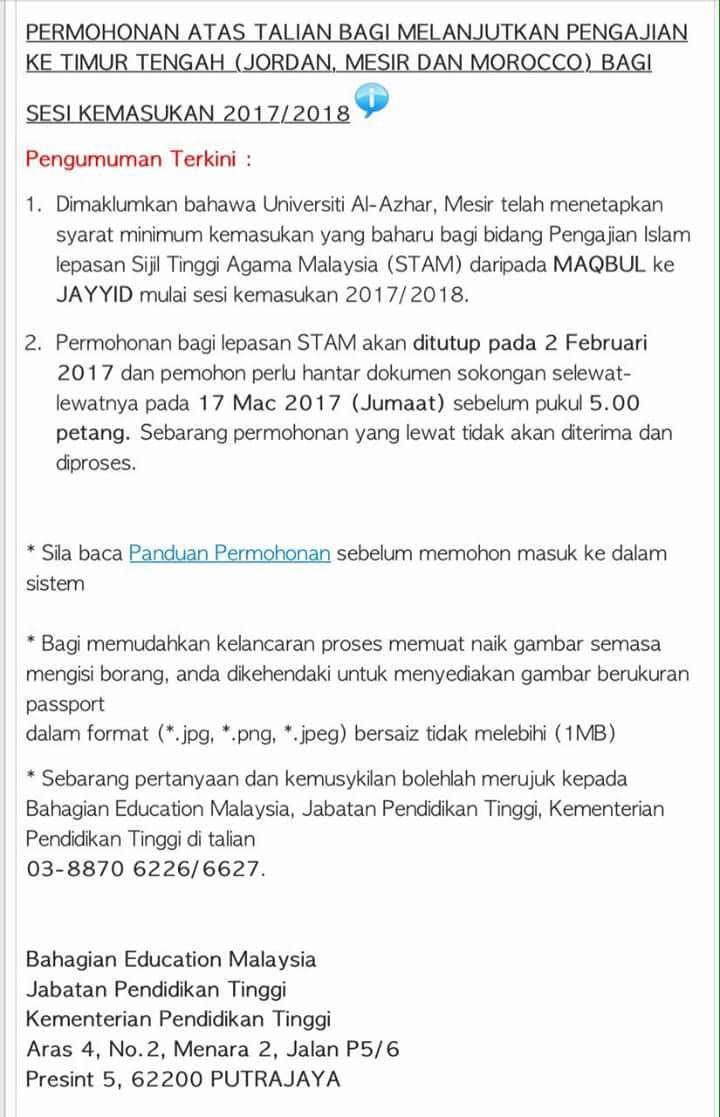 PERMOHONAN ATAS TALIAN BAGI MELANJUTKAN PENGAJIAN KE TIMUR TENGAH (JORDAN, MESIR DAN MOROCCO) BAGI SESI KEMASUKAN 2017/2018

Pengumuman Terkini :

1. Dimaklumkan bahawa Universiti Al-Azhar, Mesir telah menetapkan syarat minimum kemasukan yang baharu bagi bidang Pengajian Islam lepasan Sijil Tinggi Agama Malaysia (STAM) daripada MAQBUL ke JAYYID mulai sesi kemasukan 2017/2018.

2. Permohonan bagi lepasan STAM akan ditutup pada 2 Februari 2017 dan pemohon perlu hantar dokumen sokongan selewat-lewatnya pada 17 Mac 2017 (Jumaat) sebelum pukul 5.00 petang. Sebarang permohonan yang lewat tidak akan diterima dan diproses.

* Sila baca Panduan Permohonan sebelum memohon masuk ke dalam sistem

* Bagi memudahkan kelancaran proses memuat naik gambar semasa mengisi borang, anda dikehendaki untuk menyediakan gambar berukuran passport
dalam format (*.jpg, *.png, *.jpeg) bersaiz tidak melebihi (1MB)

* Sebarang pertanyaan dan kemusykilan bolehlah merujuk kepada Bahagian Education Malaysia, Jabatan Pendidikan Tinggi, Kementerian Pendidikan Tinggi di talian
03-8870 6226/6627.

Bahagian Education Malaysia
Jabatan Pendidikan Tinggi
Kementerian Pendidikan Tinggi
Aras 4, No.2, Menara 2, Jalan P5/6
Presint 5, 62200 PUTRAJAYA